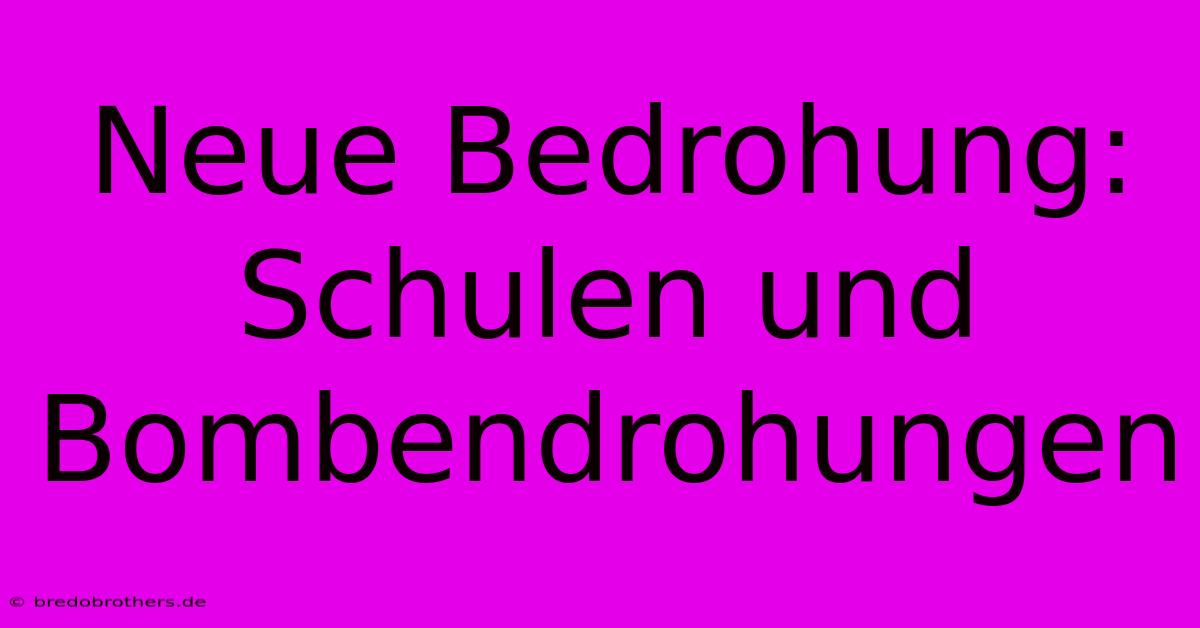 Neue Bedrohung: Schulen und Bombendrohungen

© bredobrothers.de